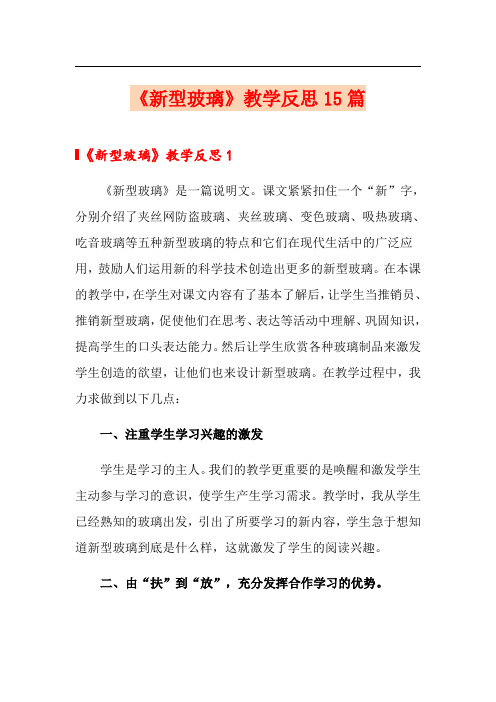 《新型玻璃》教学反思15篇

《新型玻璃》教学反思1

《新型玻璃》是一篇说明文。课文紧紧扣住一个“新”字，分别介绍了夹丝网防盗玻璃、夹丝玻璃、变色玻璃、吸热玻璃、吃音玻璃等五种新型玻璃的特点和它们在现代生活中的广泛应用，鼓励人们运用新的科学技术创造出更多的新型玻璃。在本课的教学中，在学生对课文内容有了基本了解后，让学生当推销员、推销新型玻璃，促使他们在思考、表达等活动中理解、巩固知识，提高学生的口头表达能力。然后让学生欣赏各种玻璃制品来激发学生创造的欲望，让他们也来设计新型玻璃。在教学过程中，我力求做到以下几点：

一、注重学生学习兴趣的激发

学生是学习的主人。我们的教学更重要的是唤醒和激发学生主动参与学习的意识，使学生产生学习需求。教学时，我从学生已经熟知的玻璃出发，引出了所要学习的新内容，学生急于想知道新型玻璃到底是什么样，这就激发了学生的阅读兴趣。

二、由“扶”到“放”，充分发挥合作学习的优势。